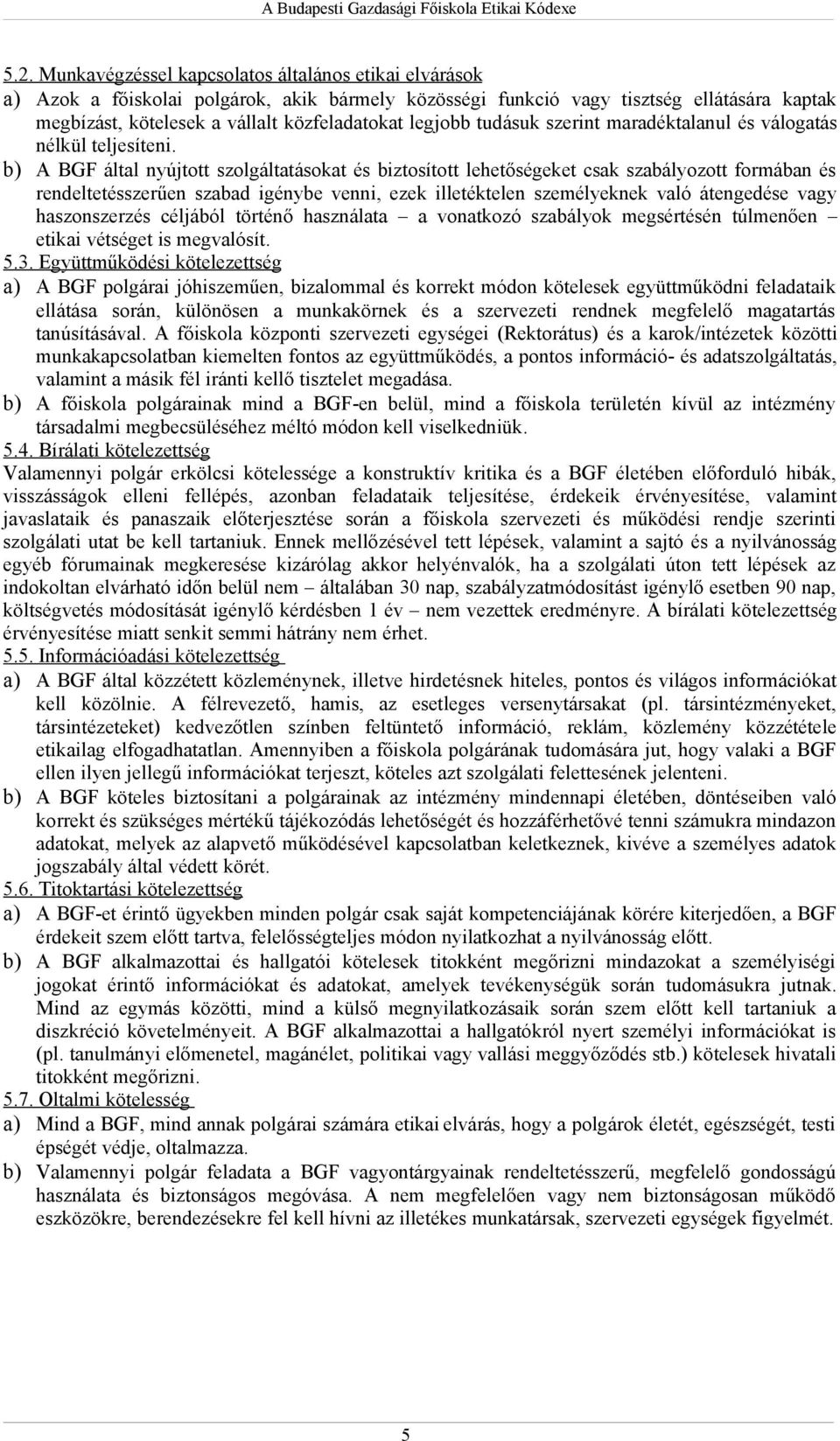 A Budapesti Gazdasági Főiskola Etikai Kódexe

5.2. Munkavégzéssel kapcsolatos általános etikai elvárások

a) Azok a főiskolai polgárok, akik bármely közösségi funkció vagy tisztség ellátására kaptak megbízást, kötelesek a vállalt közfeladatokat legjobb tudásuk szerint maradéktalanul és válogatás nélkül teljesíteni.

b) A BGF által nyújtott szolgáltatásokat és biztosított lehetőségeket csak szabályozott formában és rendeltetésszerűen szabad igénybe venni, ezek illetéktelen személyeknek való átengedése vagy haszonszerzés céljából történő használata – a vonatkozó szabályok megsértésén túlmenően – etikai vétséget is megvalósít.

5.3. Együttműködési kötelezettség

a) A BGF polgárai jóhiszeműen, bizalommal és korrekt módon kötelesek együttműködni feladataik ellátása során, különösen a munkakörnek és a szervezeti rendnek megfelelő magatartás tanúsításával. A főiskola központi szervezeti egységei (Rektorátus) és a karok/intézetek közötti munkakapcsolatban kiemelten fontos az együttműködés, a pontos információ- és adatszolgáltatás, valamint a másik fél iránti kellő tisztelet megadása.

b) A főiskola polgárainak mind a BGF-en belül, mind a főiskola területén kívül az intézmény társadalmi megbecsüléséhez méltó módon kell viselkedniük.

5.4. Bírálati kötelezettség

Valamennyi polgár erkölcsi kötelessége a konstruktív kritika és a BGF életében előforduló hibák, visszásságok elleni fellépés, azonban feladataik teljesítése, érdekeik érvényesítése, valamint javaslataik és panaszaik előterjesztése során a főiskola szervezeti és működési rendje szerinti szolgálati utat be kell tartaniuk. Ennek mellőzésével tett lépések, valamint a sajtó és a nyilvánosság egyéb fórumainak megkeresése kizárólag akkor helyénvalók, ha a szolgálati úton tett lépések az indokoltan elvárható időn belül nem – általában 30 nap, szabályzatmódosítást igénylő esetben 90 nap, költségvetés módosítását igénylő kérdésben 1 év – nem vezettek eredményre. A bírálati kötelezettség érvényesítése miatt senkit semmi hátrány nem érhet.

5.5. Információadási kötelezettség

a) A BGF által közzétett közleménynek, illetve hirdetésnek hiteles, pontos és világos információkat kell közölnie. A félrevezető, hamis, az esetleges versenytársakat (pl. társintézményeket, társintézeteket) kedvezőtlen színben feltüntető információ, reklám, közlemény közzététele etikailag elfogadhatatlan. Amennyiben a főiskola polgárának tudomására jut, hogy valaki a BGF ellen ilyen jellegű információkat terjeszt, köteles azt szolgálati felettesének jelenteni.

b) A BGF köteles biztosítani a polgárainak az intézmény mindennapi életében, döntéseiben való korrekt és szükséges mértékű tájékozódás lehetőségét és hozzáférhetővé tenni számukra mindazon adatokat, melyek az alapvető működésével kapcsolatban keletkeznek, kivéve a személyes adatok jogszabály által védett körét.

5.6. Titoktartási kötelezettség

a) A BGF-et érintő ügyekben minden polgár csak saját kompetenciájának körére kiterjedően, a BGF érdekeit szem előtt tartva, felelősségteljes módon nyilatkozhat a nyilvánosság előtt.

b) A BGF alkalmazottai és hallgatói kötelesek titokként megőrizni mindazokat a személyiségi jogokat érintő információkat és adatokat, amelyek tevékenységük során tudomásukra jutnak. Mind az egymás közötti, mind a külső megnyilatkozásaik során szem előtt kell tartaniuk a diszkréció követelményeit. A BGF alkalmazottai a hallgatókról nyert személyi információkat is (pl. tanulmányi előmenetel, magánélet, politikai vagy vallási meggyőződés stb.) kötelesek hivatali titokként megőrizni.

5.7. Oltalmi kötelesség

a) Mind a BGF, mind annak polgárai számára etikai elvárás, hogy a polgárok életét, egészségét, testi épségét védje, oltalmazza.

b) Valamennyi polgár feladata a BGF vagyontárgyainak rendeltetésszerű, megfelelő gondosságú használata és biztonságos megóvása. A nem megfelelően vagy nem biztonságosan működő eszközökre, berendezésekre fel kell hívni az illetékes munkatársak, szervezeti egységek figyelmét.

5